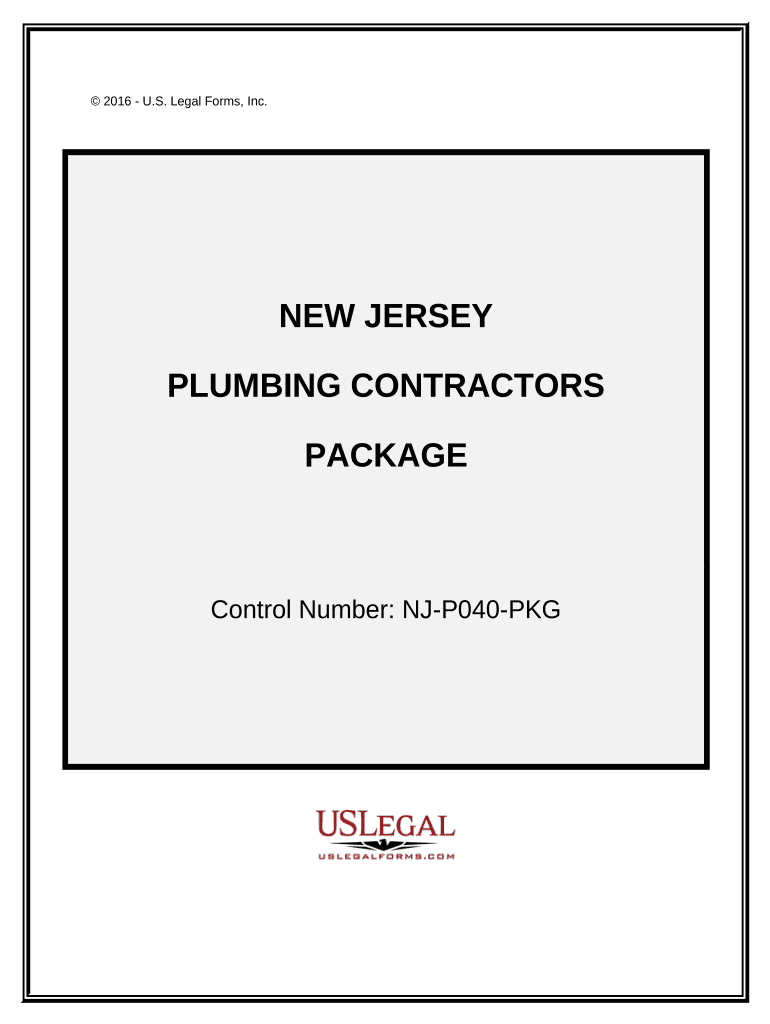 © 2016 - U.S. Legal Forms, Inc.

NEW JERSEY

PLUMBING CONTRACTORS

PACKAGE

Control Number: NJ-P040-PKG

USLEGAL
USLEGALFORMS.COM